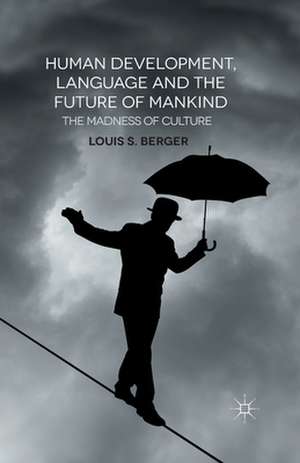 HUMAN DEVELOPMENT, LANGUAGE AND THE FUTURE OF MANKIND

THE MADNESS OF CULTURE

LOUIS S. BERGER